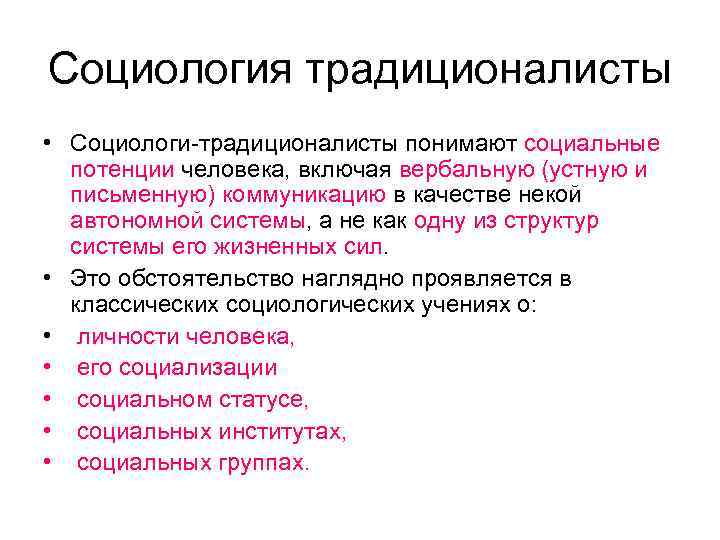 Социология традиционалисты

• Социологи-традиционалисты понимают социальные потенции человека, включая вербальную (устную и письменную) коммуникацию в качестве некой автономной системы, а не как одну из структур системы его жизненных сил.
• Это обстоятельство наглядно проявляется в классических социологических учениях о:
• личности человека,
• его социализации
• социальном статусе,
• социальных институтах,
• социальных группах.